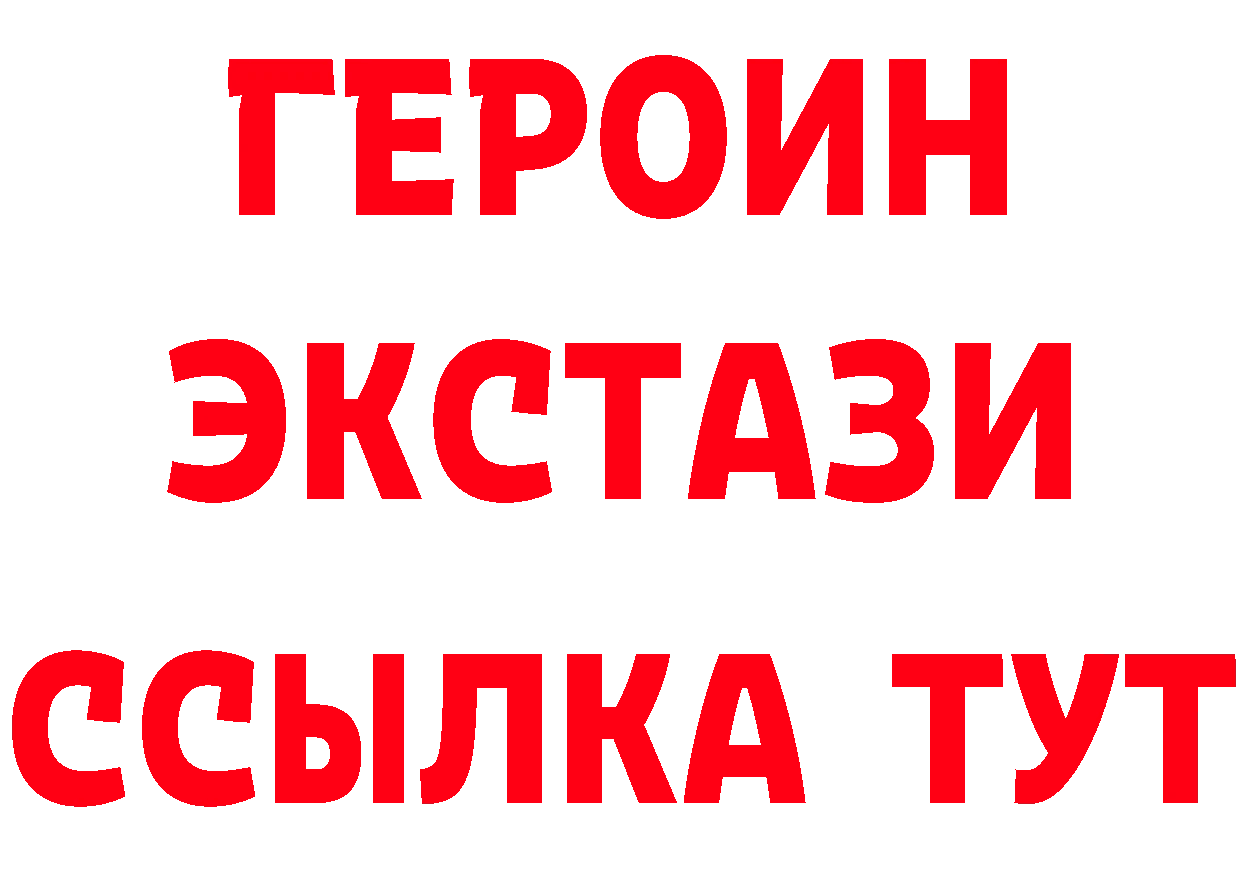 ГЕРОИН
ЭКСТАЗИ
ССЫЛКА ТУТ